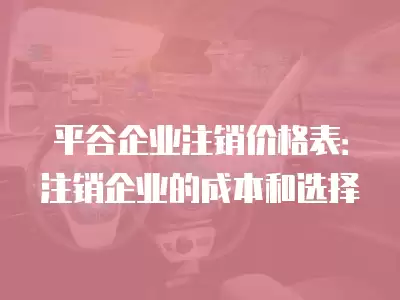 平谷企业注销价格表:
注销企业的成本和选择